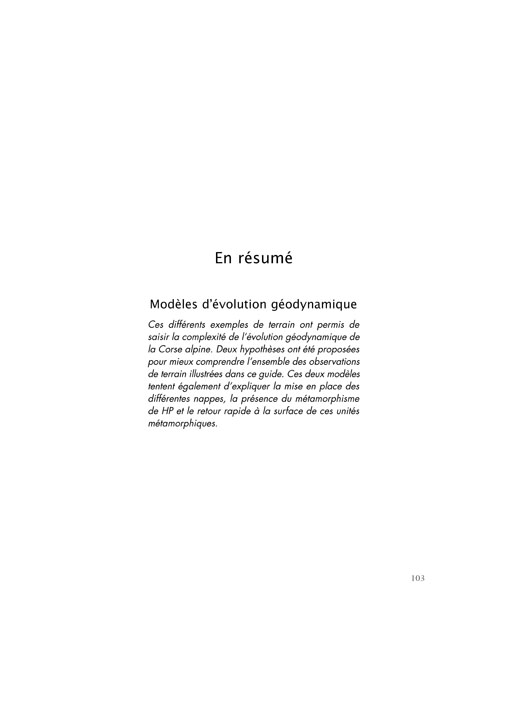 En résumé

Modèles d'évolution géodynamique

Ces différents exemples de terrain ont permis de saisir la complexité de l'évolution géodynamique de la Corse alpine. Deux hypothèses ont été proposées pour mieux comprendre l'ensemble des observations de terrain illustrées dans ce guide. Ces deux modèles tentent également d'expliquer la mise en place des différentes nappes, la présence du métamorphisme de HP et le retour rapide à la surface de ces unités métamorphiques.

103